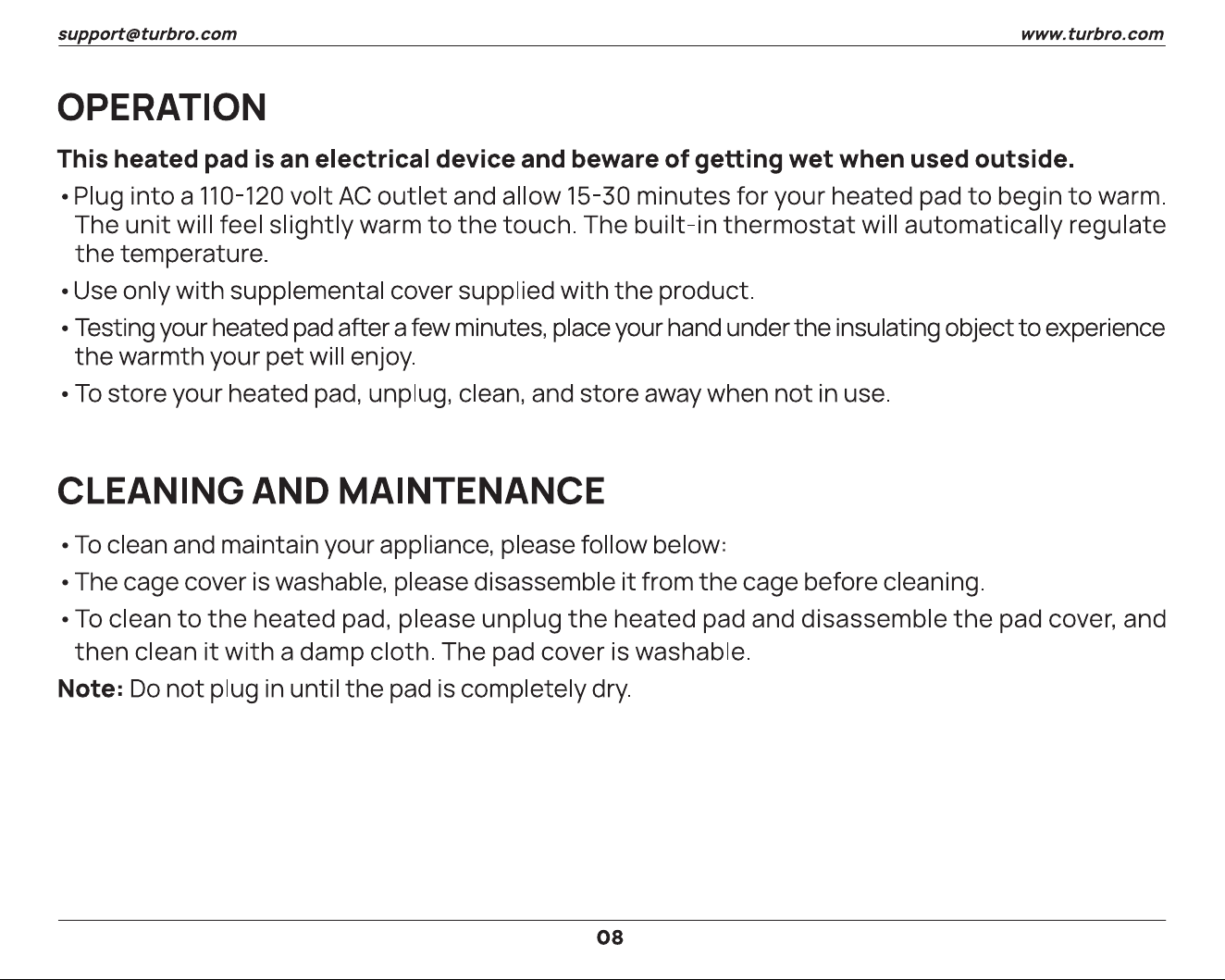 support@turbro.com www.turbro.com

OPERATION

This heated pad is an electrical device and beware of getting wet when used outside.

• Plug into a 110-120 volt AC outlet and allow 15-30 minutes for your heated pad to begin to warm. The unit will feel slightly warm to the touch. The built-in thermostat will automatically regulate the temperature.

• Use only with supplemental cover supplied with the product.

• Testing your heated pad after a few minutes, place your hand under the insulating object to experience the warmth your pet will enjoy.

• To store your heated pad, unplug, clean, and store away when not in use.

CLEANING AND MAINTENANCE

• To clean and maintain your appliance, please follow below:

• The cage cover is washable, please disassemble it from the cage before cleaning.

• To clean to the heated pad, please unplug the heated pad and disassemble the pad cover, and then clean it with a damp cloth. The pad cover is washable.

Note: Do not plug in until the pad is completely dry.

08